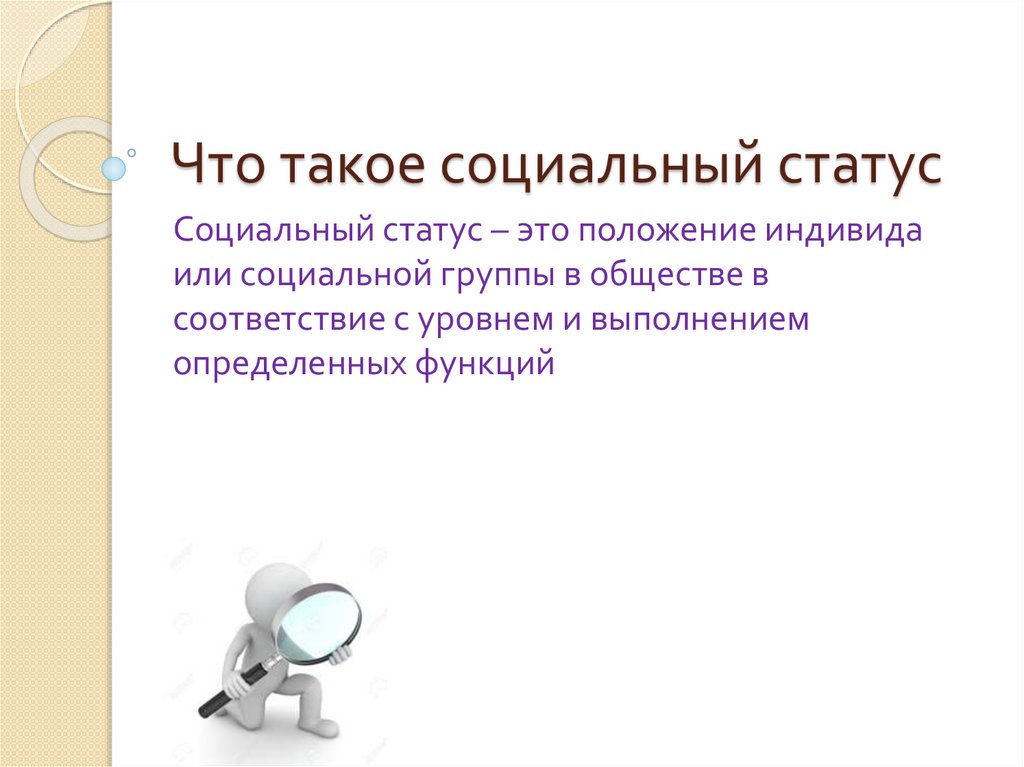 Что такое социальный статус

Социальный статус – это положение индивида или социальной группы в обществе в соответствие с уровнем и выполнением определенных функций